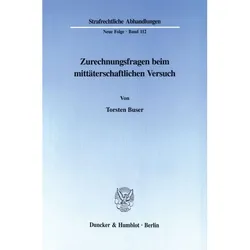 Strafrechtliche Abhandlungen

Neue Folge · Band 112

Zurechnungsfragen beim mittäterschaftlichen Versuch

Von

Torsten Buser

Duncker & Humblot · Berlin